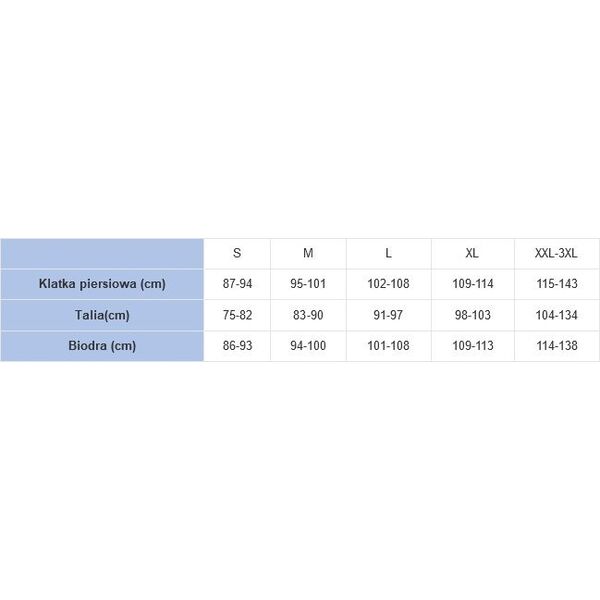 | | S | M | L | XL | XXL-3XL |
|---|---|---|---|---|---|
| Klatka piersiowa (cm) | 87-94 | 95-101 | 102-108 | 109-114 | 115-143 |
| Talia(cm) | 75-82 | 83-90 | 91-97 | 98-103 | 104-134 |
| Biodra (cm) | 86-93 | 94-100 | 101-108 | 109-113 | 114-138 |